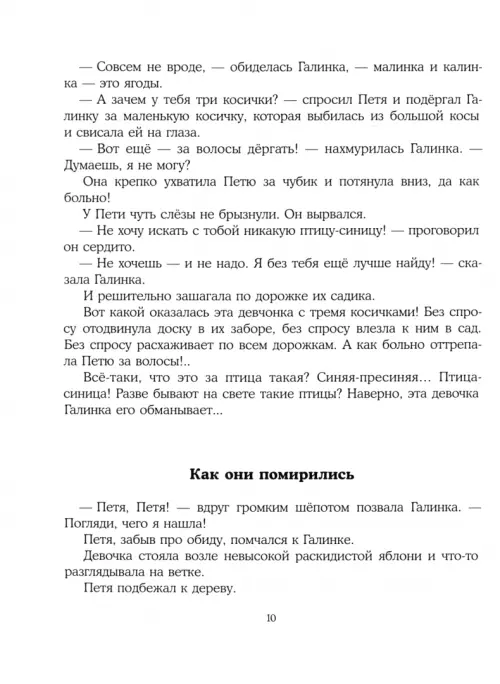 — Совсем не вроде, — обиделась Галинка, — малинка и калинка — это ягоды.

— А зачем у тебя три косички? — спросил Петя и подёргал Галинку за маленькую косичку, которая выбилась из большой косы и свисала ей на глаза.

— Вот ещё — за волосы дёргать! — нахмурилась Галинка. — Думаешь, я не могу?

Она крепко ухватила Петю за чубик и потянула вниз, да как больно!

У Пети чуть слёзы не брызнули. Он вырвался.

— Не хочу искать с тобой никакую птицу-синицу! — проговорил он сердито.

— Не хочешь — и не надо. Я без тебя ещё лучше найду! — сказала Галинка.

И решительно зашагала по дорожке их садика.

Вот какой оказалась эта девчонка с тремя косичками! Без спросу отодвинула доску в их заборе, без спросу влезла к ним в сад. Без спросу расхаживает по всем дорожкам. А как больно оттрепала Петю за волосы!..

Всё-таки, что это за птица такая? Синяя-пресиняя... Птица-синица! Разве бывают на свете такие птицы? Наверно, эта девочка Галинка его обманывает...

Как они помирились

— Петя, Петя! — вдруг громким шёпотом позвала Галинка. — Погляди, чего я нашла!

Петя, забыв про обиду, помчался к Галинке.

Девочка стояла возле невысокой раскидистой яблони и что-то разглядывала на ветке.

Петя подбежал к дереву.

10